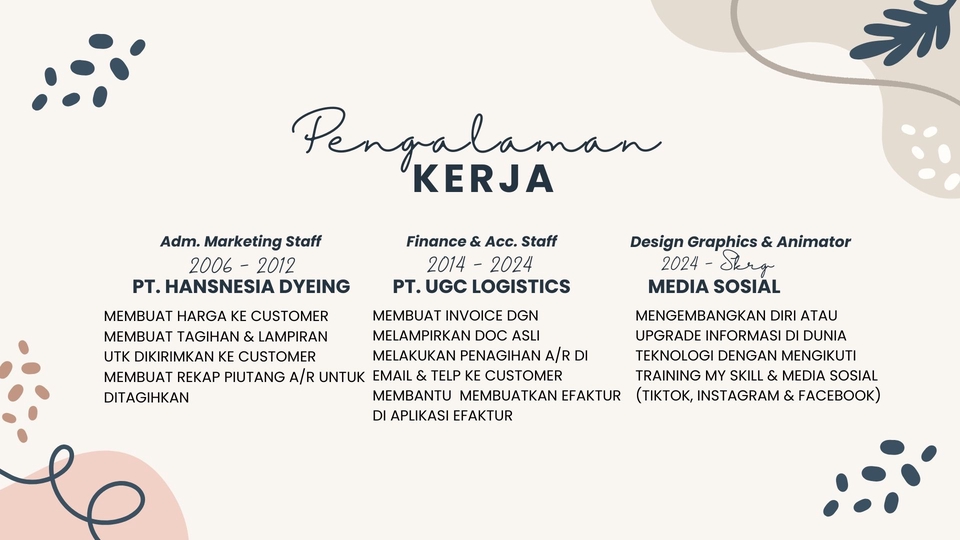 Pengalaman
KERJA

Adm. Marketing Staff
2006 - 2012
PT. HANSNESIA DYEING

MEMBUAT HARGA KE CUSTOMER
MEMBUAT TAGIHAN & LAMPIRAN UTK DIKIRIMKAN KE CUSTOMER
MEMBUAT REKAP PIUTANG A/R UNTUK DITAGIHKAN

Finance & Acc. Staff
2014 - 2024
PT. UGC LOGISTICS

MEMBUAT INVOICE DGN MELAMPIRKAN DOC ASLI
MELAKUKAN PENAGIHAN A/R DI EMAIL & TELP KE CUSTOMER
MEMBANTU MEMBUATKAN EFAKTUR DI APLIKASI EFAKTUR

Design Graphics & Animator
2024 - Skrg
MEDIA SOSIAL

MENGEMBANGKAN DIRI ATAU UPGRADE INFORMASI DI DUNIA TEKNOLOGI DENGAN MENGIKUTI TRAINING MY SKILL & MEDIA SOSIAL (TIKTOK, INSTAGRAM & FACEBOOK)